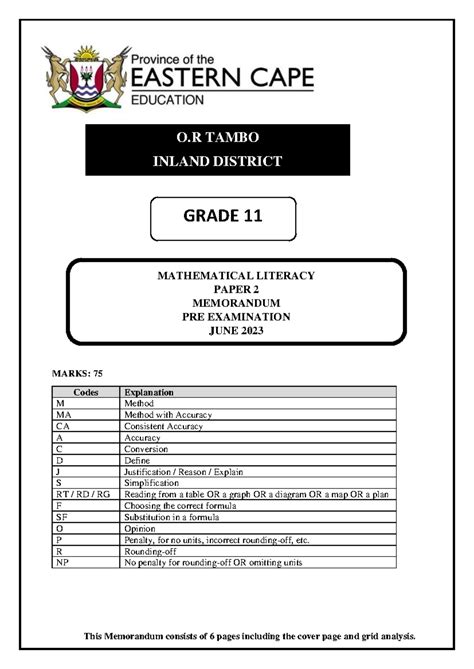 Province of the
EASTERN CAPE
EDUCATION

O.R TAMBO
INLAND DISTRICT

GRADE 11

MATHEMATICAL LITERACY
PAPER 2
MEMORANDUM
PRE EXAMINATION
JUNE 2023

MARKS: 75

| Codes | Explanation |
|---|---|
| M | Method |
| MA | Method with Accuracy |
| CA | Consistent Accuracy |
| A | Accuracy |
| C | Conversion |
| D | Define |
| J | Justification / Reason / Explain |
| S | Simplification |
| RT / RD / RG | Reading from a table OR a graph OR a diagram OR a map OR a plan |
| F | Choosing the correct formula |
| SF | Substitution in a formula |
| O | Opinion |
| P | Penalty, for no units, incorrect rounding-off, etc. |
| R | Rounding-off |
| NP | No penalty for rounding-off OR omitting units |

This Memorandum consists of 6 pages including the cover page and grid analysis.